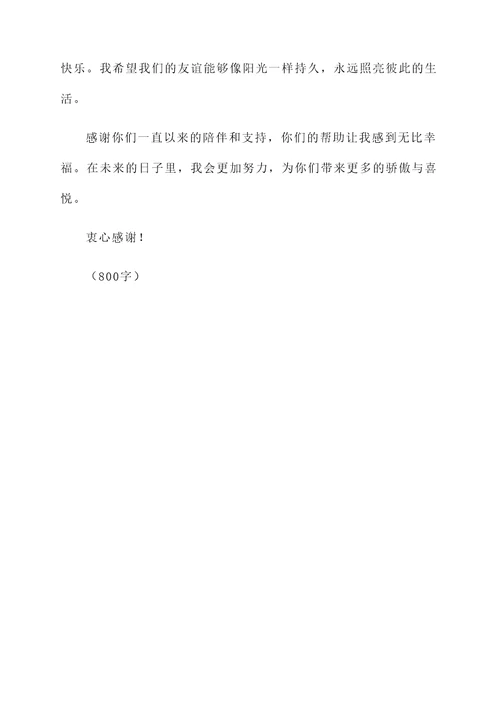 快乐。我希望我们的友谊能够像阳光一样持久，永远照亮彼此的生活。

感谢你们一直以来的陪伴和支持，你们的帮助让我感到无比幸福。在未来的日子里，我会更加努力，为你们带来更多的骄傲与喜悦。

衷心感谢！

（800字）